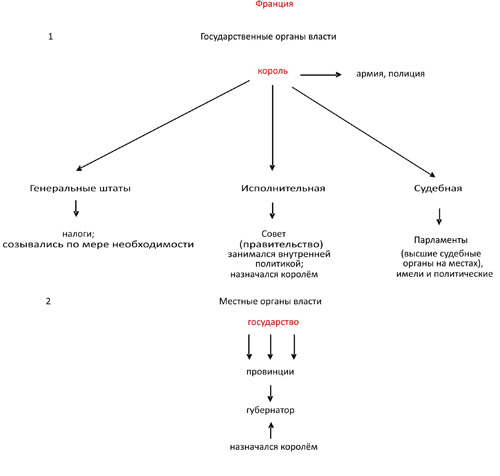 Франция

1

Государственные органы власти

король

армия, полиция

Генеральные штаты

налоги;
созывались по мере необходимости

Исполнительная

Совет
(правительство)
занимался внутренней политикой;
назначался королём

Судебная

Парламенты
(высшие судебные органы на местах),
имели и политические

2

Местные органы власти

государство

провинции

губернатор

назначался королём